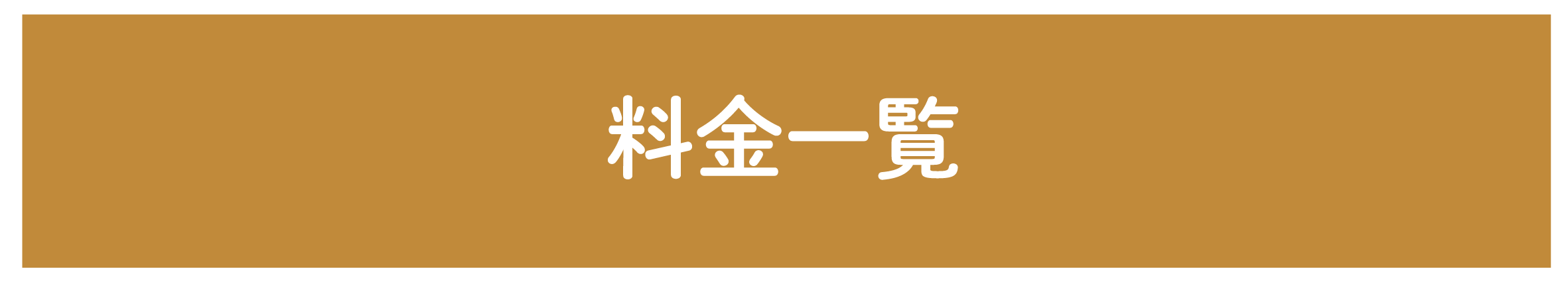 料金一覧